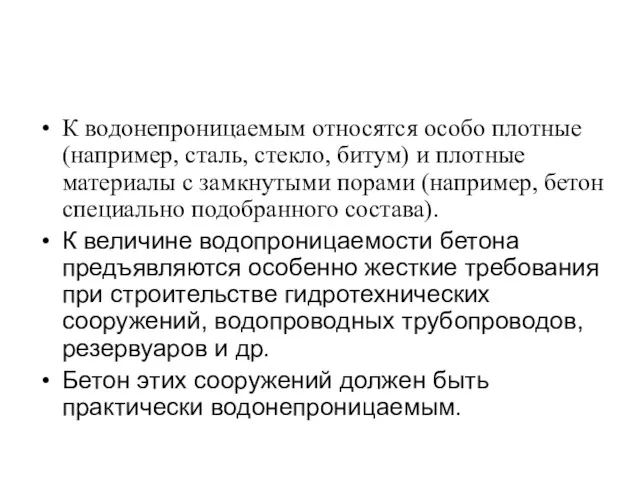 • К водонепроницаемым относятся особо плотные (например, сталь, стекло, битум) и плотные материалы с замкнутыми порами (например, бетон специально подобранного состава).

• К величине водопроницаемости бетона предъявляются особенно жесткие требования при строительстве гидротехнических сооружений, водопроводных трубопроводов, резервуаров и др.

• Бетон этих сооружений должен быть практически водонепроницаемым.